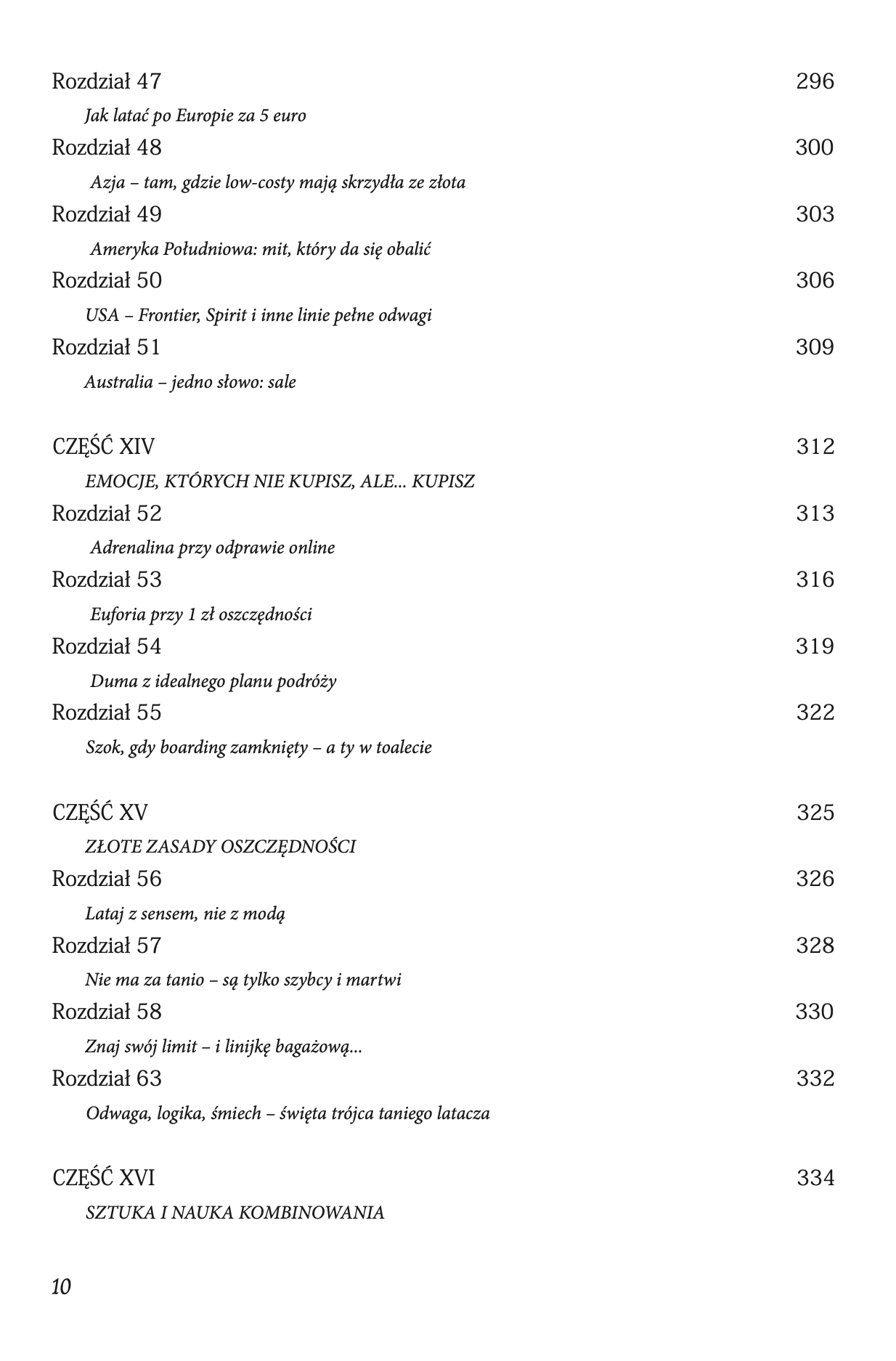 Rozdział 47 296

Jak latać po Europie za 5 euro

Rozdział 48 300

Azja – tam, gdzie low-costy mają skrzydła ze złota

Rozdział 49 303

Ameryka Południowa: mit, który da się obalić

Rozdział 50 306

USA – Frontier, Spirit i inne linie pełne odwagi

Rozdział 51 309

Australia – jedno słowo: sale

CZĘŚĆ XIV 312

EMOCJE, KTÓRYCH NIE KUPISZ, ALE... KUPISZ

Rozdział 52 313

Adrenalina przy odprawie online

Rozdział 53 316

Euforia przy 1 zł oszczędności

Rozdział 54 319

Duma z idealnego planu podróży

Rozdział 55 322

Szok, gdy boarding zamknięty – a ty w toalecie

CZĘŚĆ XV 325

ZŁOTE ZASADY OSZCZĘDNOŚCI

Rozdział 56 326

Lataj z sensem, nie z modą

Rozdział 57 328

Nie ma za tanio – są tylko szybcy i martwi

Rozdział 58 330

Znaj swój limit – i linijkę bagażową...

Rozdział 63 332

Odwaga, logika, śmiech – święta trójca taniego latacza

CZĘŚĆ XVI 334

SZTUKA I NAUKA KOMBINOWANIA

10